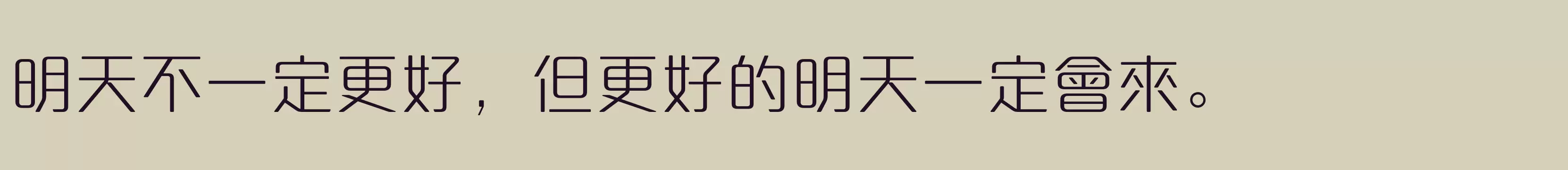 明天不一定更好，但更好的明天一定會來。